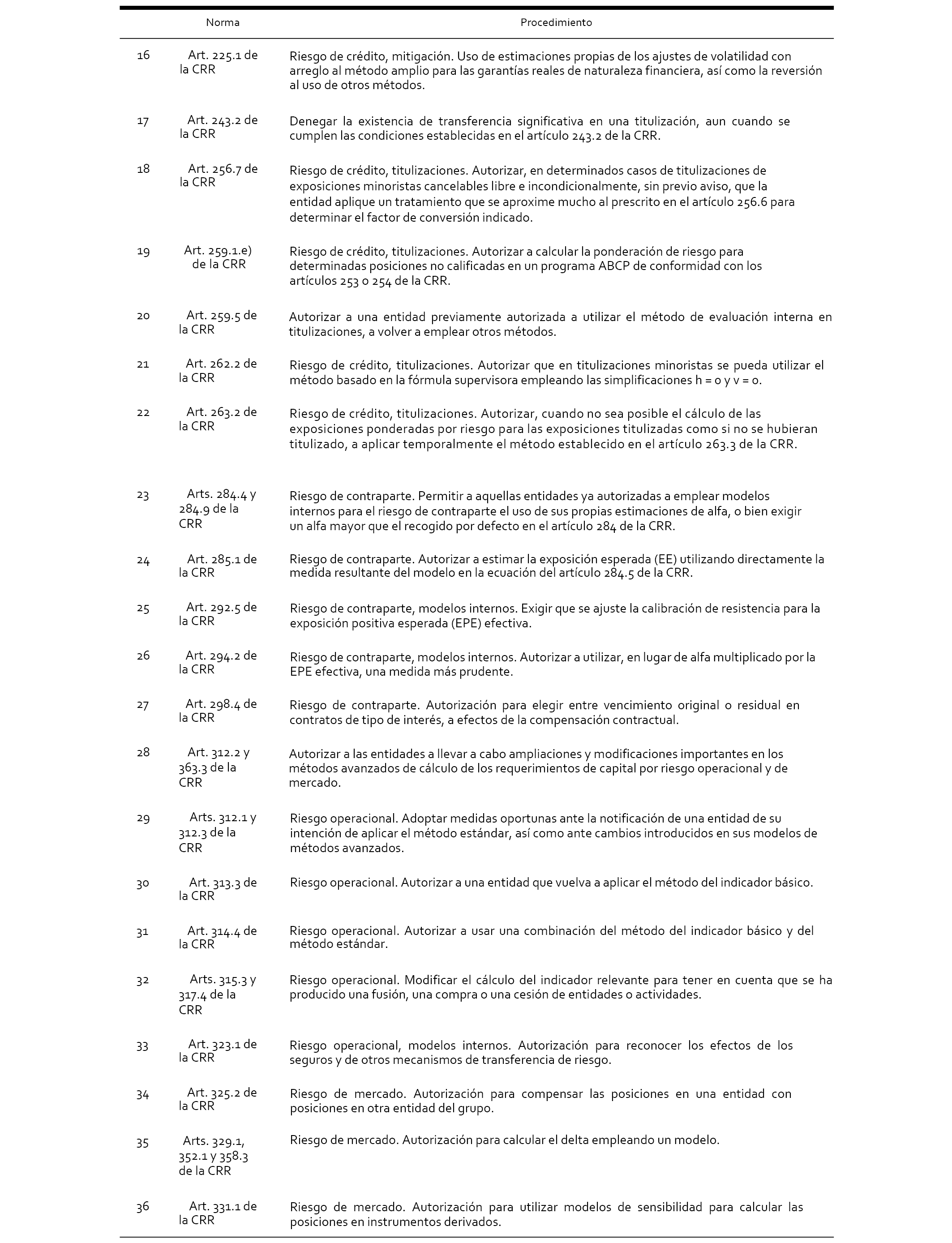 |  | Norma | Procedimiento |
|---|---|---|
| 16 | Art. 225.1 de la CRR | Riesgo de crédito, mitigación. Uso de estimaciones propias de los ajustes de volatilidad con arreglo al método amplio para las garantías reales de naturaleza financiera, así como la reversión al uso de otros métodos. |
| 17 | Art. 243.2 de la CRR | Denegar la existencia de transferencia significativa en una titulización, aun cuando se cumplen las condiciones establecidas en el artículo 243.2 de la CRR. |
| 18 | Art. 256.7 de la CRR | Riesgo de crédito, titulizaciones. Autorizar, en determinados casos de titulizaciones de exposiciones minoristas cancelables libre e incondicionalmente, sin previo aviso, que la entidad aplique un tratamiento que se aproxime mucho al prescrito en el artículo 256.6 para determinar el factor de conversión indicado. |
| 19 | Art. 259.1.e) de la CRR | Riesgo de crédito, titulizaciones. Autorizar a calcular la ponderación de riesgo para determinadas posiciones no calificadas en un programa ABCP de conformidad con los artículos 253 o 254 de la CRR. |
| 20 | Art. 259.5 de la CRR | Autorizar a una entidad previamente autorizada a utilizar el método de evaluación interna en titulizaciones, a volver a emplear otros métodos. |
| 21 | Art. 262.2 de la CRR | Riesgo de crédito, titulizaciones. Autorizar que en titulizaciones minoristas se pueda utilizar el método basado en la fórmula supervisora empleando las simplificaciones h = 0 y v = 0. |
| 22 | Art. 263.2 de la CRR | Riesgo de crédito, titulizaciones. Autorizar, cuando no sea posible el cálculo de las exposiciones ponderadas por riesgo para las exposiciones titulizadas como si no se hubieran titulizado, a aplicar temporalmente el método establecido en el artículo 263.3 de la CRR. |
| 23 | Arts. 284.4 y 284.9 de la CRR | Riesgo de contraparte. Permitir a aquellas entidades ya autorizadas a emplear modelos internos para el riesgo de contraparte el uso de sus propias estimaciones de alfa, o bien exigir un alfa mayor que el recogido por defecto en el artículo 284 de la CRR. |
| 24 | Art. 285.1 de la CRR | Riesgo de contraparte. Autorizar a estimar la exposición esperada (EE) utilizando directamente la medida resultante del modelo en la ecuación del artículo 284.5 de la CRR. |
| 25 | Art. 292.5 de la CRR | Riesgo de contraparte, modelos internos. Exigir que se ajuste la calibración de resistencia para la exposición positiva esperada (EPE) efectiva. |
| 26 | Art. 294.2 de la CRR | Riesgo de contraparte, modelos internos. Autorizar a utilizar, en lugar de alfa multiplicado por la EPE efectiva, una medida más prudente. |
| 27 | Art. 298.4 de la CRR | Riesgo de contraparte. Autorización para elegir entre vencimiento original o residual en contratos de tipo de interés, a efectos de la compensación contractual. |
| 28 | Art. 312.2 y 363.3 de la CRR | Autorizar a las entidades a llevar a cabo ampliaciones y modificaciones importantes en los métodos avanzados de cálculo de los requerimientos de capital por riesgo operacional y de mercado. |
| 29 | Arts. 312.1 y 312.3 de la CRR | Riesgo operacional. Adoptar medidas oportunas ante la notificación de una entidad de su intención de aplicar el método estándar, así como ante cambios introducidos en sus modelos de métodos avanzados. |
| 30 | Art. 313.3 de la CRR | Riesgo operacional. Autorizar a una entidad que vuelva a aplicar el método del indicador básico. |
| 31 | Art. 314.4 de la CRR | Riesgo operacional. Autorizar a usar una combinación del método del indicador básico y del método estándar. |
| 32 | Arts. 315.3 y 317.4 de la CRR | Riesgo operacional. Modificar el cálculo del indicador relevante para tener en cuenta que se ha producido una fusión, una compra o una cesión de entidades o actividades. |
| 33 | Art. 323.1 de la CRR | Riesgo operacional, modelos internos. Autorización para reconocer los efectos de los seguros y de otros mecanismos de transferencia de riesgo. |
| 34 | Art. 325.2 de la CRR | Riesgo de mercado. Autorización para compensar las posiciones en una entidad con posiciones en otra entidad del grupo. |
| 35 | Arts. 329.1, 352.1 y 358.3 de la CRR | Riesgo de mercado. Autorización para calcular el delta empleando un modelo. |
| 36 | Art. 331.1 de la CRR | Riesgo de mercado. Autorización para utilizar modelos de sensibilidad para calcular las posiciones en instrumentos derivados. |